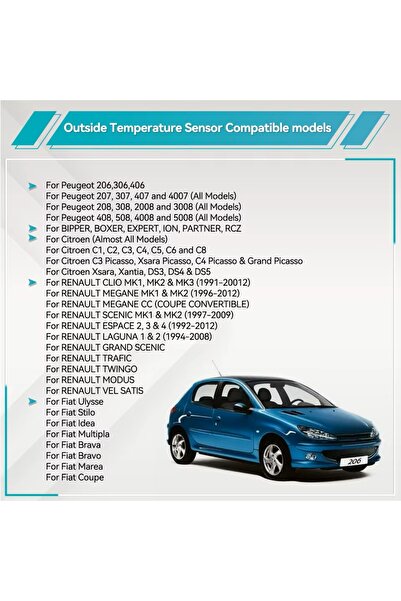 Outside Temperature Sensor Compatible models

For Peugeot 206,306,406
For Peugeot 207, 307, 407 and 4007 (All Models)
For Peugeot 208, 308, 2008 and 3008 (All Models)
For Peugeot 408, 508, 4008 and 5008 (All Models)
For BIPPER, BOXER, EXPERT, ION, PARTNER, RCZ
For Citroen (Almost All Models)
For Citroen C1, C2, C3, C4, C5, C6 and C8
For Citroen C3 Picasso, Xsara Picasso, C4 Picasso & Grand Picasso
For Citroen Xsara, Xantia, DS3, DS4 & DS5
For RENAULT CLIO MK1, MK2 & MK3 (1991-20012)
For RENAULT MEGANE MK1 & MK2 (1996-2012)
For RENAULT MEGANE CC (COUPE CONVERTIBLE)
For RENAULT SCENIC MK1 & MK2 (1997-2009)
For RENAULT ESPACE 2, 3 & 4 (1992-2012)
For RENAULT LAGUNA 1 & 2 (1994-2008)
For RENAULT GRAND SCENIC
For RENAULT TRAFIC
For RENAULT TWINGO
For RENAULT MODUS
For RENAULT VEL SATIS
For Fiat Ulysse
For Fiat Stilo
For Fiat Idea
For Fiat Multipla
For Fiat Brava
For Fiat Bravo
For Fiat Marea
For Fiat Coupe

206